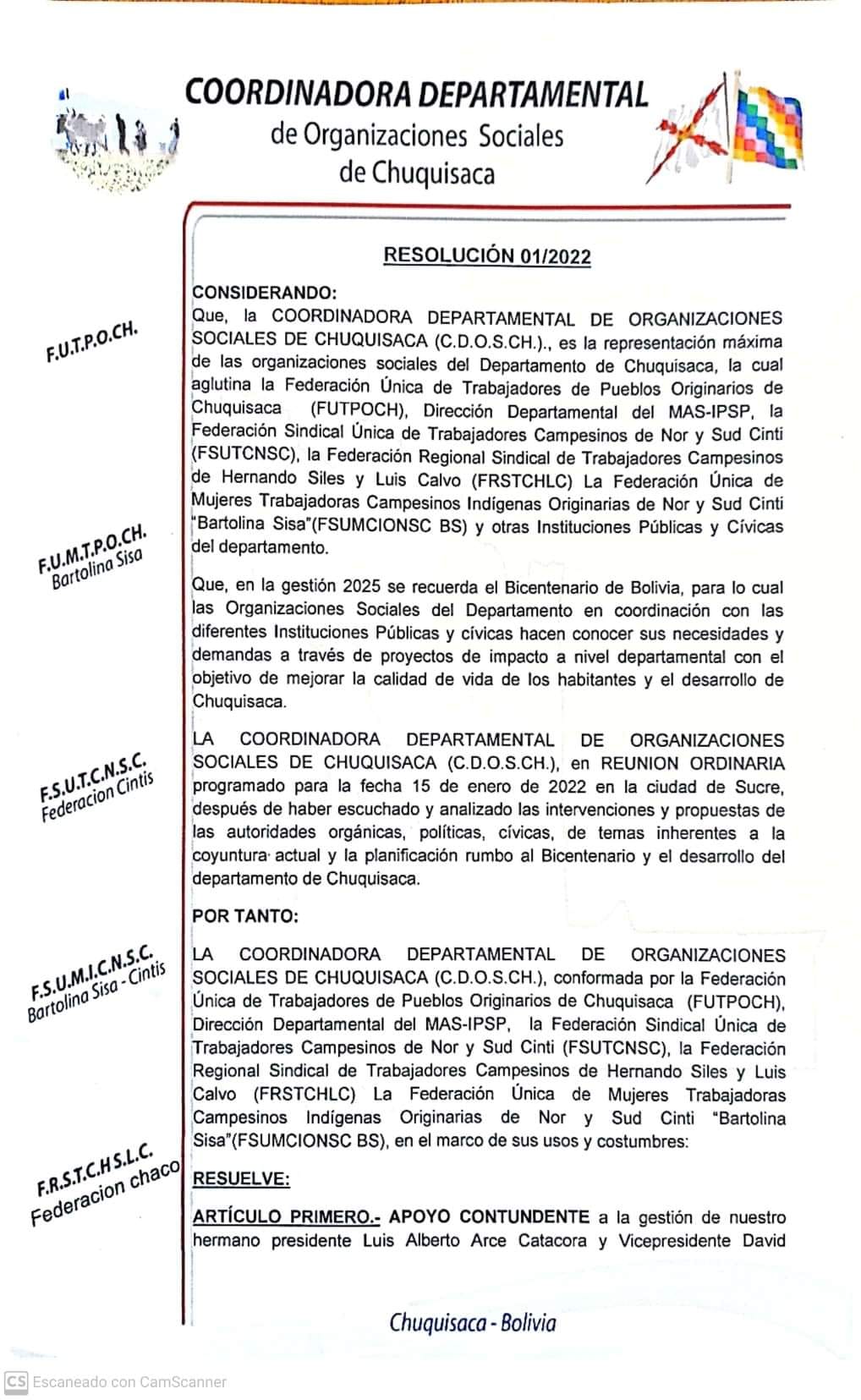 COORDINADORA DEPARTAMENTAL
de Organizaciones Sociales
de Chuquisaca

F.U.T.P.O.CH.

F.U.M.T.P.O.CH.
Bartolina Sisa

F.S.U.T.C.N.S.C.
Federacion Cintis

F.S.U.M.I.C.N.S.C.
Bartolina Sisa - Cintis

F.R.S.T.C.H S.L.C.
Federacion chaco

RESOLUCIÓN 01/2022

CONSIDERANDO:
Que, la COORDINADORA DEPARTAMENTAL DE ORGANIZACIONES SOCIALES DE CHUQUISACA (C.D.O.S.CH.)., es la representación máxima de las organizaciones sociales del Departamento de Chuquisaca, la cual aglutina la Federación Única de Trabajadores de Pueblos Originarios de Chuquisaca (FUTPOCH), Dirección Departamental del MAS-IPSP, la Federación Sindical Única de Trabajadores Campesinos de Nor y Sud Cinti (FSUTCNSC), la Federación Regional Sindical de Trabajadores Campesinos de Hernando Siles y Luis Calvo (FRSTCHLC) La Federación Única de Mujeres Trabajadoras Campesinos Indígenas Originarias de Nor y Sud Cinti "Bartolina Sisa"(FSUMCIONSC BS) y otras Instituciones Públicas y Cívicas del departamento.

Que, en la gestión 2025 se recuerda el Bicentenario de Bolivia, para lo cual las Organizaciones Sociales del Departamento en coordinación con las diferentes Instituciones Públicas y cívicas hacen conocer sus necesidades y demandas a través de proyectos de impacto a nivel departamental con el objetivo de mejorar la calidad de vida de los habitantes y el desarrollo de Chuquisaca.

LA COORDINADORA DEPARTAMENTAL DE ORGANIZACIONES SOCIALES DE CHUQUISACA (C.D.O.S.CH.), en REUNION ORDINARIA programado para la fecha 15 de enero de 2022 en la ciudad de Sucre, después de haber escuchado y analizado las intervenciones y propuestas de las autoridades orgánicas, políticas, cívicas, de temas inherentes a la coyuntura actual y la planificación rumbo al Bicentenario y el desarrollo del departamento de Chuquisaca.

POR TANTO:

LA COORDINADORA DEPARTAMENTAL DE ORGANIZACIONES SOCIALES DE CHUQUISACA (C.D.O.S.CH.), conformada por la Federación Única de Trabajadores de Pueblos Originarios de Chuquisaca (FUTPOCH), Dirección Departamental del MAS-IPSP, la Federación Sindical Única de Trabajadores Campesinos de Nor y Sud Cinti (FSUTCNSC), la Federación Regional Sindical de Trabajadores Campesinos de Hernando Siles y Luis Calvo (FRSTCHLC) La Federación Única de Mujeres Trabajadoras Campesinos Indígenas Originarias de Nor y Sud Cinti "Bartolina Sisa"(FSUMCIONSC BS), en el marco de sus usos y costumbres:

RESUELVE:

ARTÍCULO PRIMERO.- APOYO CONTUNDENTE a la gestión de nuestro hermano presidente Luis Alberto Arce Catacora y Vicepresidente David

Chuquisaca - Bolivia

CS Escaneado con CamScanner